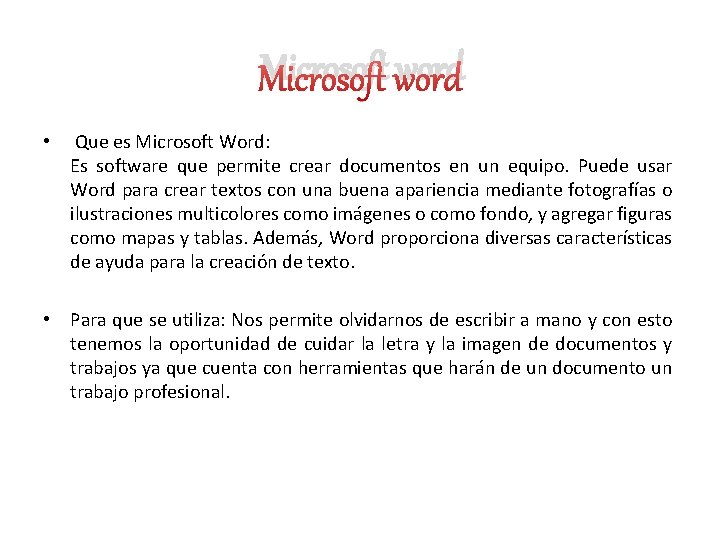 Microsoft word

• Que es Microsoft Word:
Es software que permite crear documentos en un equipo. Puede usar Word para crear textos con una buena apariencia mediante fotografías o ilustraciones multicolores como imágenes o como fondo, y agregar figuras como mapas y tablas. Además, Word proporciona diversas características de ayuda para la creación de texto.

• Para que se utiliza: Nos permite olvidarnos de escribir a mano y con esto tenemos la oportunidad de cuidar la letra y la imagen de documentos y trabajos ya que cuenta con herramientas que harán de un documento un trabajo profesional.